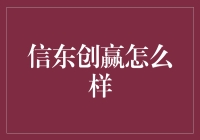 信东创赢怎么样